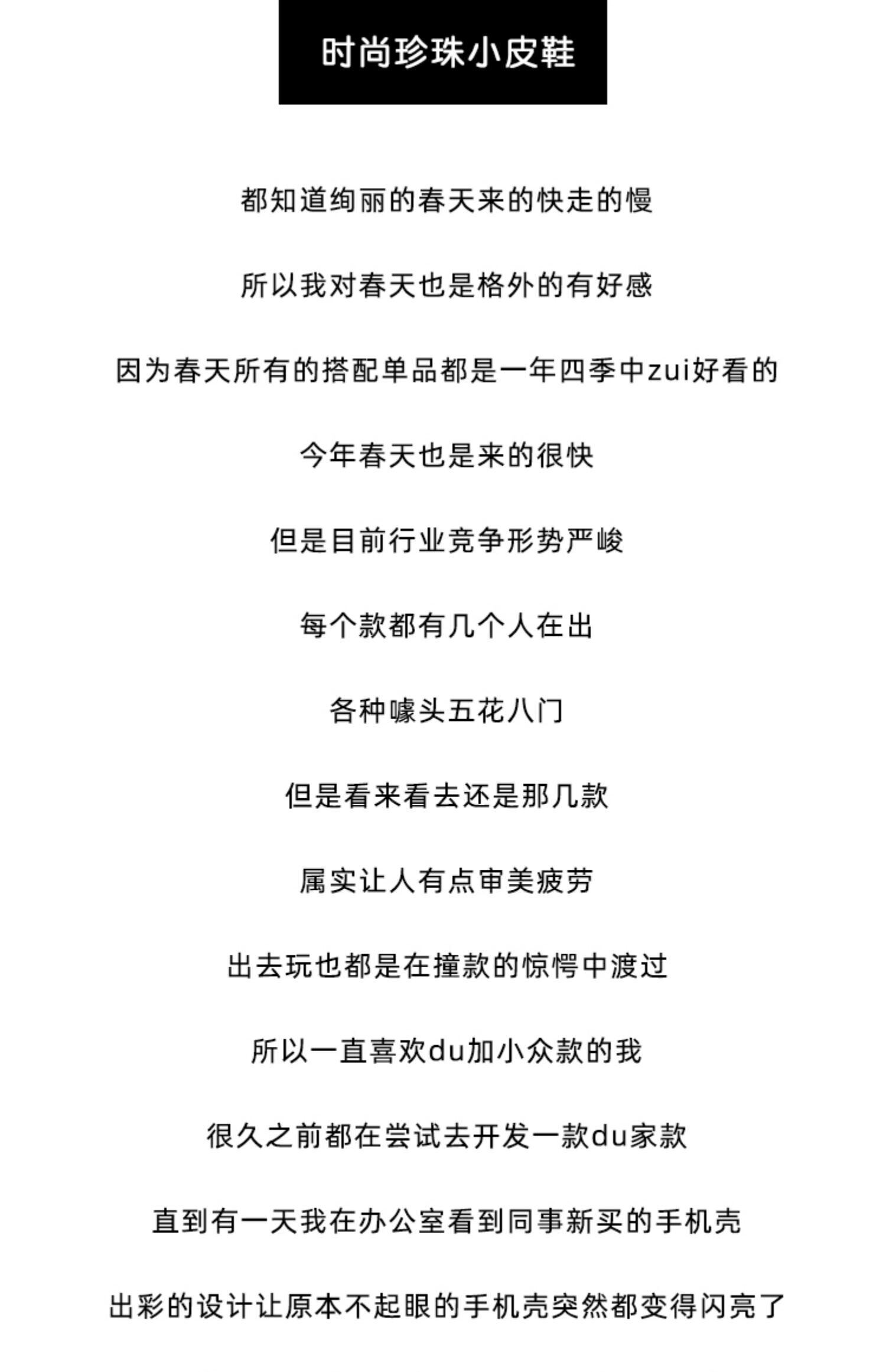 时尚珍珠小皮鞋

都知道绚丽的春天来的快走的慢

所以我对春天也是格外的有好感

因为春天所有的搭配单品都是一年四季中zui好看的

今年春天也是来的很快

但是目前行业竞争形势严峻

每个款都有几个人在出

各种噱头五花八门

但是看来看去还是那几款

属实让人有点审美疲劳

出去玩也都是在撞款的惊愕中渡过

所以一直喜欢du加小众款的我

很久之前都在尝试去开发一款du家款

直到有一天我在办公室看到同事新买的手机壳

出彩的设计让原本不起眼的手机壳突然都变得闪亮了